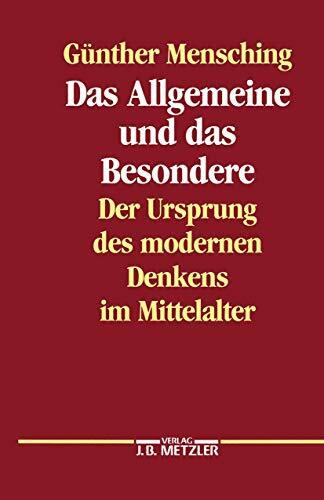 Günther Mensching

Das Allgemeine und das Besondere

Der Ursprung des modernen Denkens im Mittelalter

VERLAG
J.B. METZLER